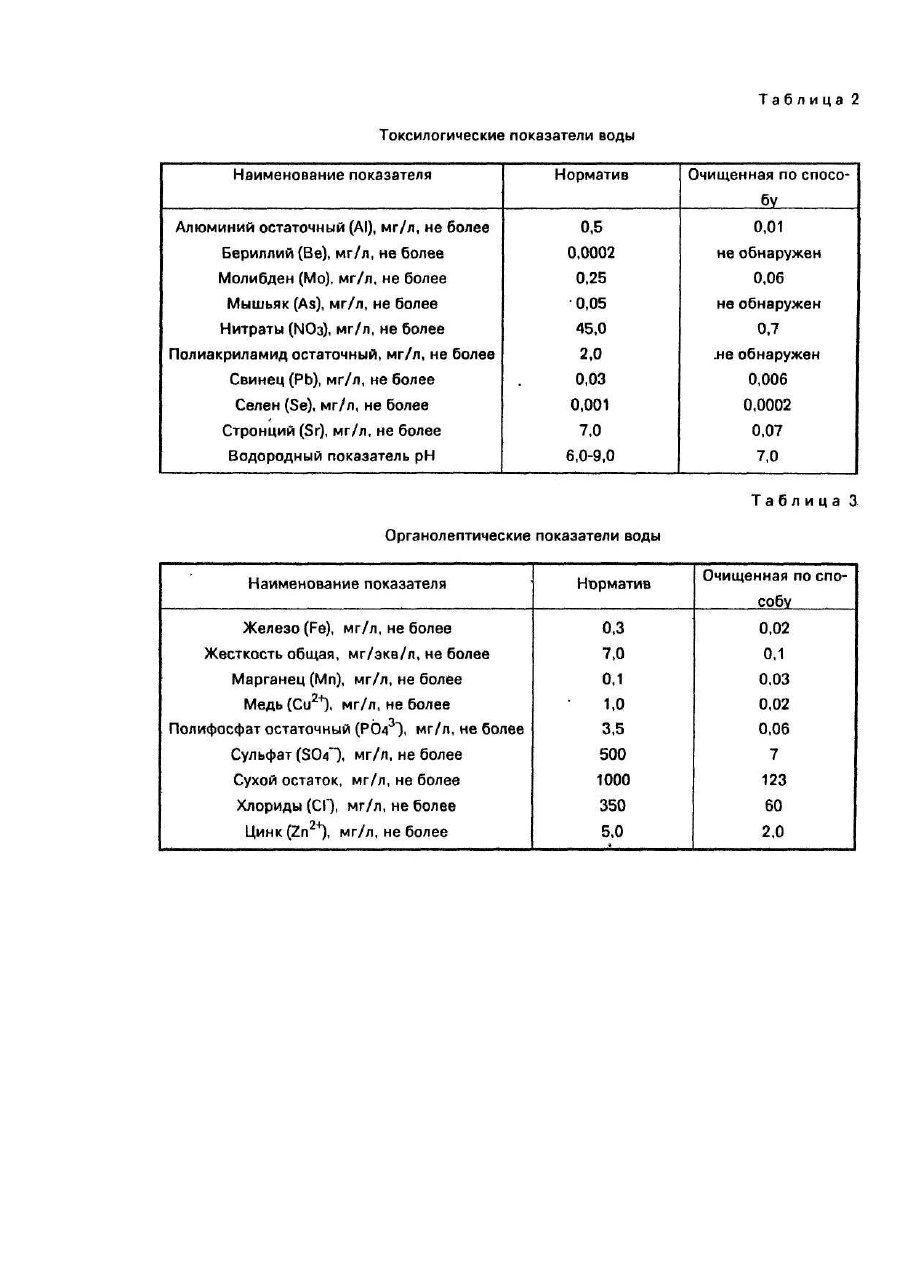 Таблица 2

Токсилогические показатели воды

| Наименование показателя | Норматив | Очищенная по способу |
|---|---|---|
| Алюминий остаточный (Al), мг/л, не более | 0,5 | 0,01 |
| Бериллий (Be), мг/л, не более | 0,0002 | не обнаружен |
| Молибден (Mo), мг/л, не более | 0,25 | 0,06 |
| Мышьяк (As), мг/л, не более | 0,05 | не обнаружен |
| Нитраты ($NO_3$), мг/л, не более | 45,0 | 0,7 |
| Полиакриламид остаточный, мг/л, не более | 2,0 | не обнаружен |
| Свинец (Pb), мг/л, не более | 0,03 | 0,006 |
| Селен (Se), мг/л, не более | 0,001 | 0,0002 |
| Стронций (Sr), мг/л, не более | 7,0 | 0,07 |
| Водородный показатель pH | 6,0-9,0 | 7,0 |

Таблица 3

Органолептические показатели воды

| Наименование показателя | Норматив | Очищенная по способу |
|---|---|---|
| Железо (Fe), мг/л, не более | 0,3 | 0,02 |
| Жесткость общая, мг/экв/л, не более | 7,0 | 0,1 |
| Марганец (Mn), мг/л, не более | 0,1 | 0,03 |
| Медь ($Cu^{2+}$), мг/л, не более | 1,0 | 0,02 |
| Полифосфат остаточный ($PO_4^{3-}$), мг/л, не более | 3,5 | 0,06 |
| Сульфат ($SO_4^{-}$), мг/л, не более | 500 | 7 |
| Сухой остаток, мг/л, не более | 1000 | 123 |
| Хлориды ($Cl^{-}$), мг/л, не более | 350 | 60 |
| Цинк ($Zn^{2+}$), мг/л, не более | 5,0 | 2,0 |